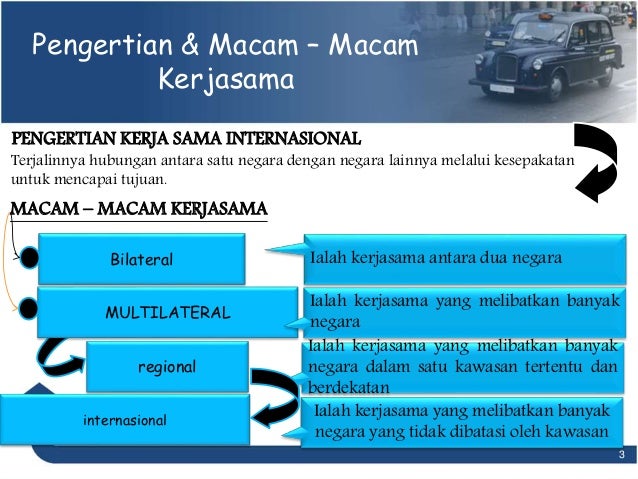 Pengertian & Macam – Macam Kerjasama

PENGERTIAN KERJA SAMA INTERNASIONAL
Terjalinnya hubungan antara satu negara dengan negara lainnya melalui kesepakatan untuk mencapai tujuan.

MACAM – MACAM KERJASAMA

Bilateral

Ialah kerjasama antara dua negara

MULTILATERAL

Ialah kerjasama yang melibatkan banyak negara

regional

Ialah kerjasama yang melibatkan banyak negara dalam satu kawasan tertentu dan berdekatan

internasional

Ialah kerjasama yang melibatkan banyak negara yang tidak dibatasi oleh kawasan

3